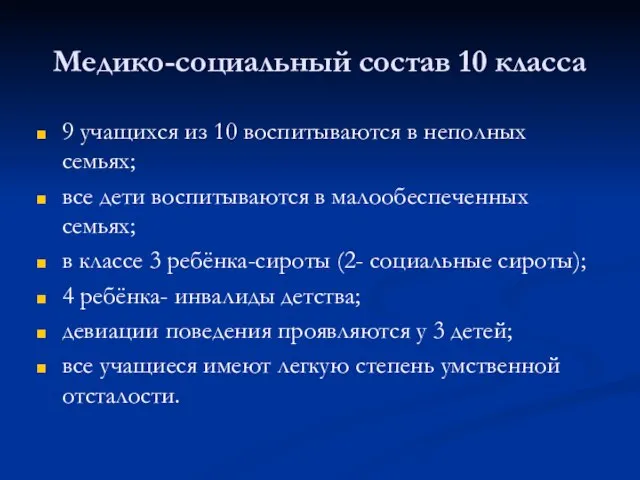 Медико-социальный состав 10 класса

9 учащихся из 10 воспитываются в неполных семьях;

все дети воспитываются в малообеспеченных семьях;

в классе 3 ребёнка-сироты (2- социальные сироты);

4 ребёнка- инвалиды детства;

девиации поведения проявляются у 3 детей;

все учащиеся имеют легкую степень умственной отсталости.